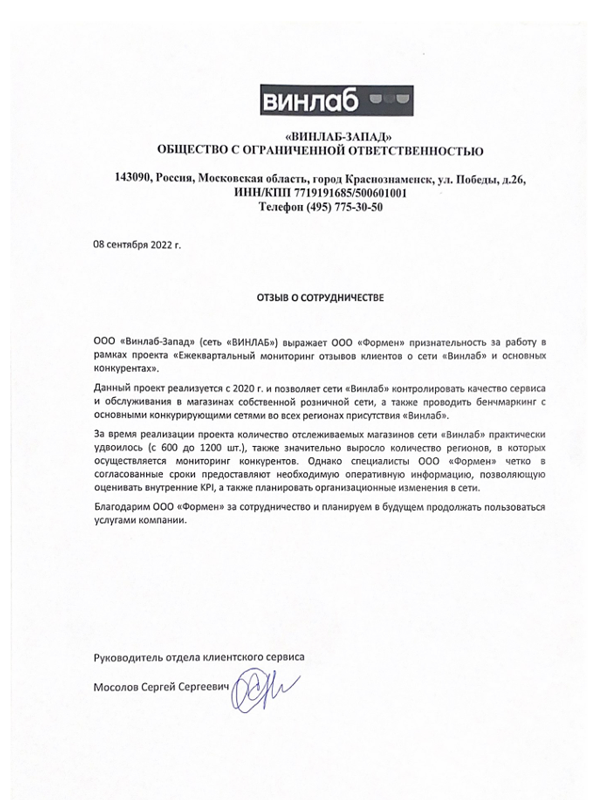 винлаб

«ВИНЛАБ-ЗАПАД»
ОБЩЕСТВО С ОГРАНИЧЕННОЙ ОТВЕТСТВЕННОСТЬЮ

143090, Россия, Московская область, город Краснознаменск, ул. Победы, д.26,
ИНН/КПП 7719191685/500601001
Телефон (495) 775-30-50

08 сентября 2022 г.

ОТЗЫВ О СОТРУДНИЧЕСТВЕ

ООО «Винлаб-Запад» (сеть «ВИНЛАБ») выражает ООО «Формен» признательность за работу в рамках проекта «Ежеквартальный мониторинг отзывов клиентов о сети «Винлаб» и основных конкурентах».

Данный проект реализуется с 2020 г. и позволяет сети «Винлаб» контролировать качество сервиса и обслуживания в магазинах собственной розничной сети, а также проводить бенчмаркинг с основными конкурирующими сетями во всех регионах присутствия «Винлаб».

За время реализации проекта количество отслеживаемых магазинов сети «Винлаб» практически удвоилось (с 600 до 1200 шт.), также значительно выросло количество регионов, в которых осуществляется мониторинг конкурентов. Однако специалисты ООО «Формен» четко в согласованные сроки предоставляют необходимую оперативную информацию, позволяющую оценивать внутренние KPI, а также планировать организационные изменения в сети.

Благодарим ООО «Формен» за сотрудничество и планируем в будущем продолжать пользоваться услугами компании.

Руководитель отдела клиентского сервиса

Мосолов Сергей Сергеевич